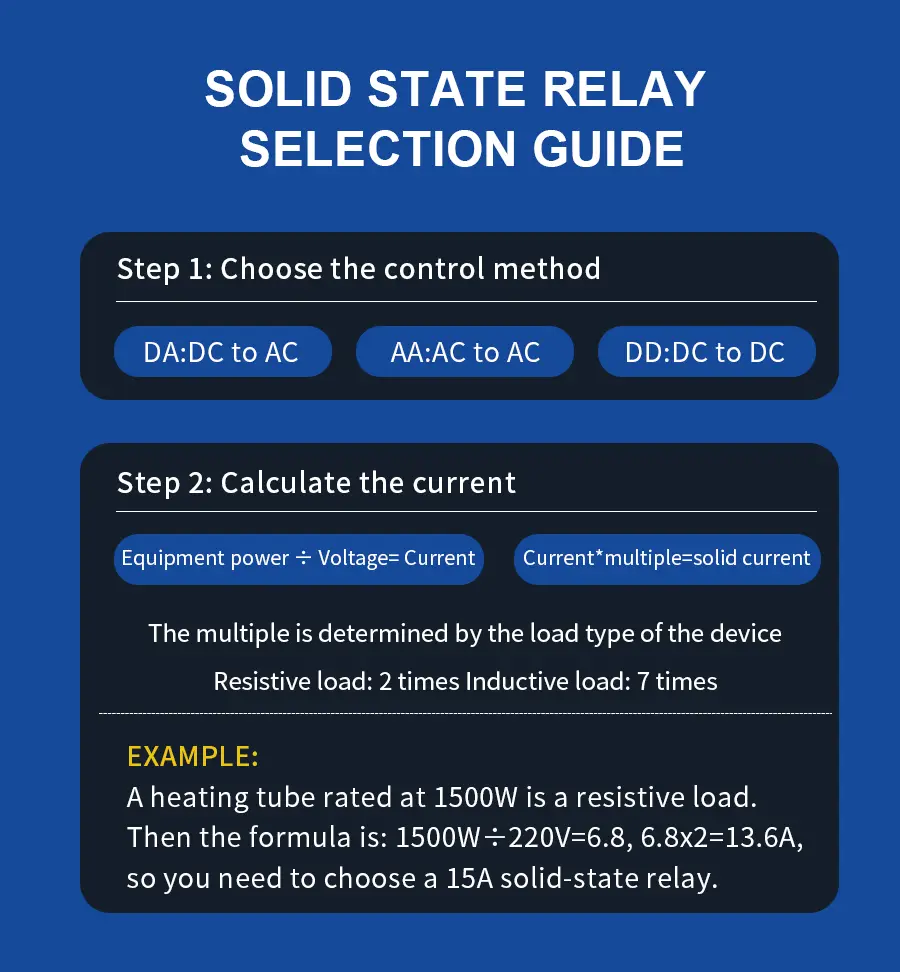 SOLID STATE RELAY SELECTION GUIDE

Step 1: Choose the control method

DA:DC to AC

AA:AC to AC

DD:DC to DC

Step 2: Calculate the current

Equipment power ÷ Voltage= Current

Current*multiple=solid current

The multiple is determined by the load type of the device

Resistive load: 2 times Inductive load: 7 times

EXAMPLE:
A heating tube rated at 1500W is a resistive load. Then the formula is: 1500W÷220V=6.8, 6.8x2=13.6A, so you need to choose a 15A solid-state relay.